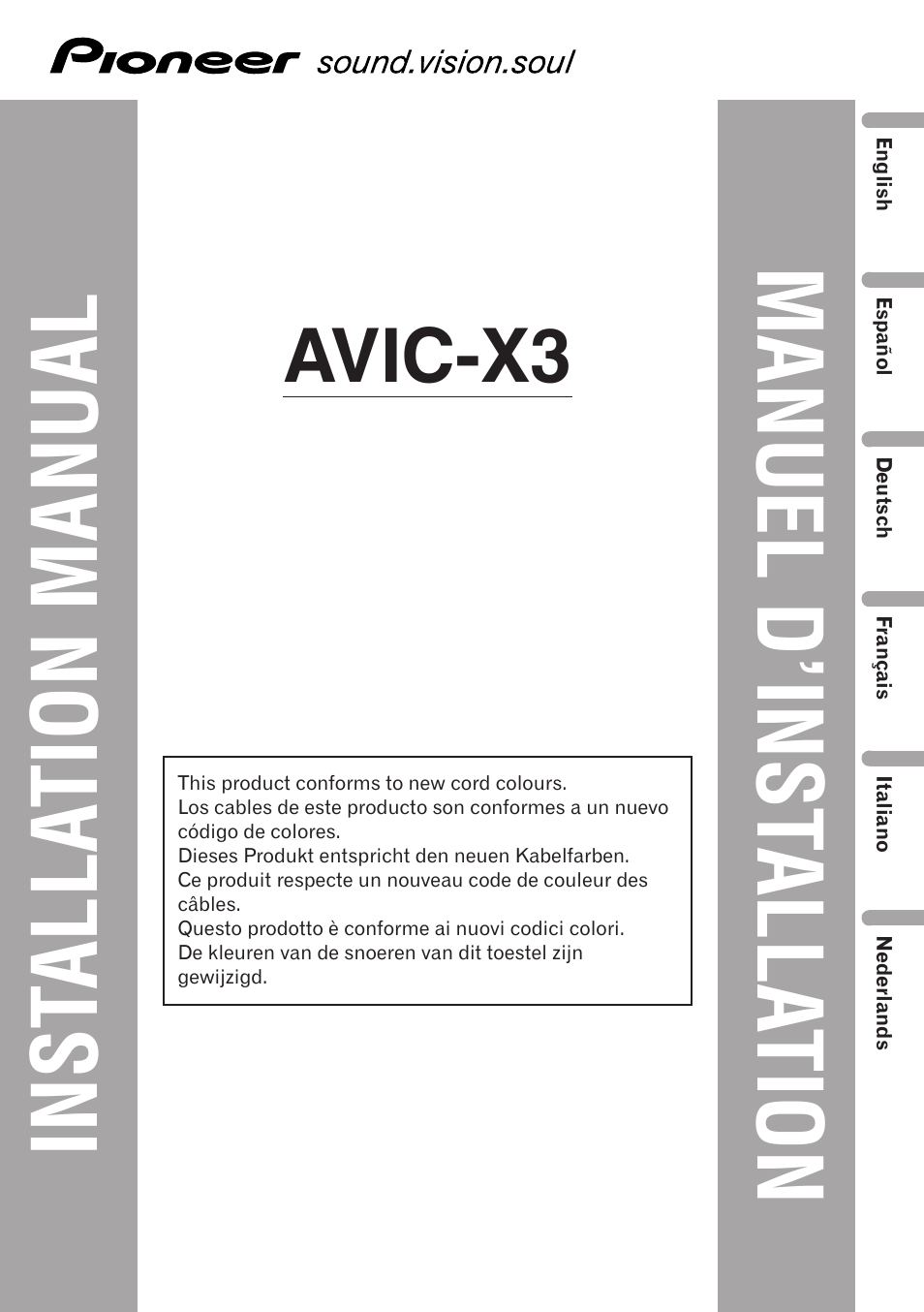 Pioneer sound.vision.soul

INSTALLATION MANUAL

AVIC-X3

This product conforms to new cord colours.
Los cables de este producto son conformes a un nuevo código de colores.
Dieses Produkt entspricht den neuen Kabelfarben.
Ce produit respecte un nouveau code de couleur des câbles.
Questo prodotto è conforme ai nuovi codici colori.
De kleuren van de snoeren van dit toestel zijn gewijzigd.

MANUEL D'INSTALLATION

English

Español

Deutsch

Français

Italiano

Nederlands